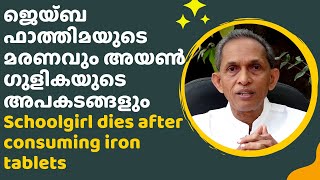 ജെയ്ബ ഫാത്തിമയുടെ മരണവും അയൺ ഗുളികയുടെ അപകടങ്ങളും

Schoolgirl dies after consuming iron tablets